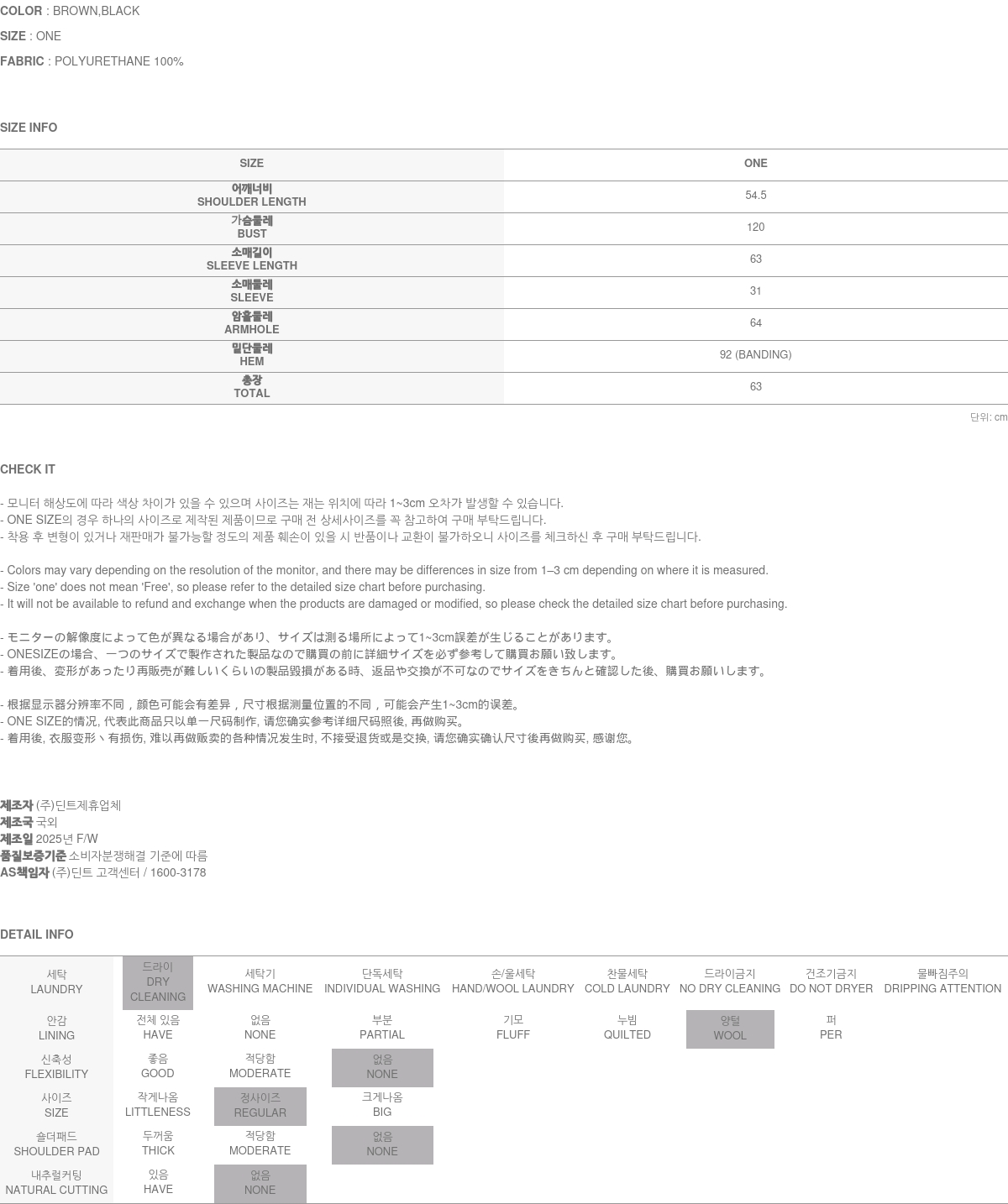 COLOR : BROWN,BLACK
SIZE : ONE
FABRIC : POLYURETHANE 100%

SIZE INFO

| SIZE | ONE |
|---|---|
| 어깨너비 SHOULDER LENGTH | 54.5 |
| 가슴둘레 BUST | 120 |
| 소매길이 SLEEVE LENGTH | 63 |
| 소매둘레 SLEEVE | 31 |
| 암홀둘레 ARMHOLE | 64 |
| 밑단둘레 HEM | 92 (BANDING) |
| 총장 TOTAL | 63 |

단위: cm

CHECK IT

- 모니터 해상도에 따라 색상 차이가 있을 수 있으며 사이즈는 재는 위치에 따라 1~3cm 오차가 발생할 수 있습니다.
- ONE SIZE의 경우 하나의 사이즈로 제작된 제품이므로 구매 전 상세사이즈를 꼭 참고하여 구매 부탁드립니다.
- 착용 후 변형이 있거나 재판매가 불가능할 정도의 제품 훼손이 있을 시 반품이나 교환이 불가하오니 사이즈를 체크하신 후 구매 부탁드립니다.

- Colors may vary depending on the resolution of the monitor, and there may be differences in size from 1–3 cm depending on where it is measured.
- Size 'one' does not mean 'Free', so please refer to the detailed size chart before purchasing.
- It will not be available to refund and exchange when the products are damaged or modified, so please check the detailed size chart before purchasing.

- モニターの解像度によって色が異なる場合があり、サイズは測る場所によって1~3cm誤差が生じることがあります。
- ONESIZEの場合、一つのサイズで製作された製品なので購買の前に詳細サイズを必ず参考して購買お願い致します。
- 着用後、変形があったり再販売が難しいくらいの製品毀損がある時、返品や交換が不可なのでサイズをきちんと確認した後、購買お願いします。

- 根据显示器分辨率不同，颜色可能会有差异，尺寸根据测量位置的不同，可能会产生1~3cm的误差。
- ONE SIZE的情况, 代表此商品只以单一尺码制作, 请您确实参考详细尺码照後, 再做购买。
- 着用後, 衣服变形丶有损伤, 难以再做贩卖的各种情况发生时, 不接受退货或是交换, 请您确实确认尺寸後再做购买, 感谢您。

제조자 (주)딘트제휴업체
제조국 국외
제조일 2025년 F/W
품질보증기준 소비자분쟁해결 기준에 따름
AS책임자 (주)딘트 고객센터 / 1600-3178

DETAIL INFO

| 세탁 LAUNDRY | 드라이 DRY CLEANING | 세탁기 WASHING MACHINE | 단독세탁 INDIVIDUAL WASHING | 손/울세탁 HAND/WOOL LAUNDRY | 찬물세탁 COLD LAUNDRY | 드라이금지 NO DRY CLEANING | 건조기금지 DO NOT DRYER | 물빠짐주의 DRIPPING ATTENTION |
|---|---|---|---|---|---|---|---|---|
| 안감 LINING | 전체 있음 HAVE | 없음 NONE | 부분 PARTIAL | 기모 FLUFF | 누빔 QUILTED | 양털 WOOL | 퍼 PER | |
| 신축성 FLEXIBILITY | 좋음 GOOD | 적당함 MODERATE | 없음 NONE | | | | | |
| 사이즈 SIZE | 작게나옴 LITTLENESS | 정사이즈 REGULAR | 크게나옴 BIG | | | | | |
| 숄더패드 SHOULDER PAD | 두꺼움 THICK | 적당함 MODERATE | 없음 NONE | | | | | |
| 내추럴커팅 NATURAL CUTTING | 있음 HAVE | 없음 NONE | | | | | | |